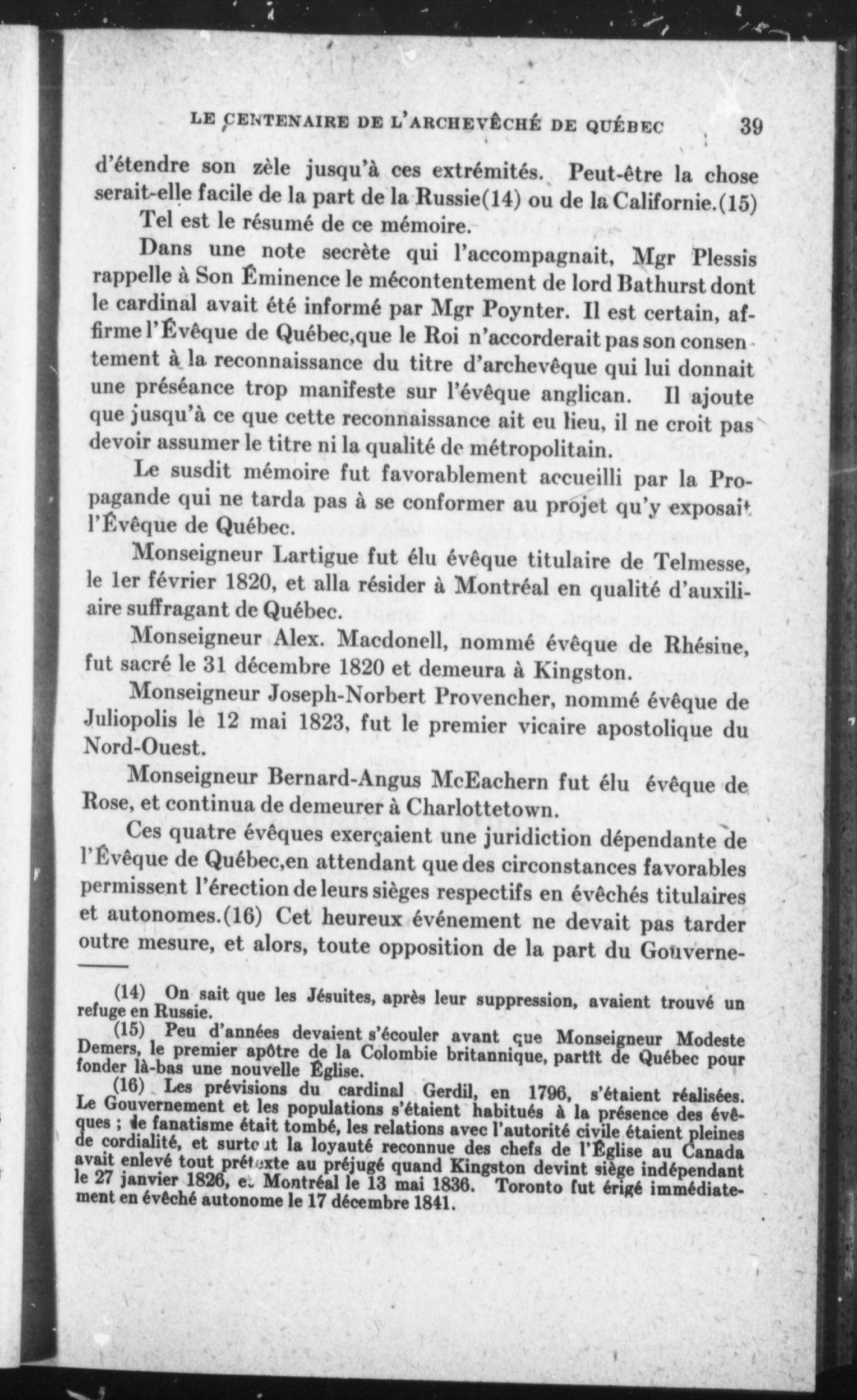 LE CENTENAIRE DE L'ARCHEVÊCHÉ DE QUÉBEC 39

d'étendre son zèle jusqu'à ces extrémités. Peut-être la chose serait-elle facile de la part de la Russie(14) ou de la Californie.(15)

Tel est le résumé de ce mémoire.

Dans une note secrète qui l'accompagnait, Mgr Plessis rappelle à Son Éminence le mécontentement de lord Bathurst dont le cardinal avait été informé par Mgr Poynter. Il est certain, affirme l'Évêque de Québec,que le Roi n'accorderait pas son consentement à la reconnaissance du titre d'archevêque qui lui donnait une préséance trop manifeste sur l'évêque anglican. Il ajoute que jusqu'à ce que cette reconnaissance ait eu lieu, il ne croit pas devoir assumer le titre ni la qualité de métropolitain.

Le susdit mémoire fut favorablement accueilli par la Propagande qui ne tarda pas à se conformer au projet qu'y exposait l'Évêque de Québec.

Monseigneur Lartigue fut élu évêque titulaire de Telmesse, le 1er février 1820, et alla résider à Montréal en qualité d'auxiliaire suffragant de Québec.

Monseigneur Alex. Macdonell, nommé évêque de Rhésine, fut sacré le 31 décembre 1820 et demeura à Kingston.

Monseigneur Joseph-Norbert Provencher, nommé évêque de Juliopolis le 12 mai 1823, fut le premier vicaire apostolique du Nord-Ouest.

Monseigneur Bernard-Angus McEachern fut élu évêque de Rose, et continua de demeurer à Charlottetown.

Ces quatre évêques exerçaient une juridiction dépendante de l'Évêque de Québec,en attendant que des circonstances favorables permissent l'érection de leurs sièges respectifs en évêchés titulaires et autonomes.(16) Cet heureux événement ne devait pas tarder outre mesure, et alors, toute opposition de la part du Gouverne-

(14) On sait que les Jésuites, après leur suppression, avaient trouvé un refuge en Russie.

(15) Peu d'années devaient s'écouler avant que Monseigneur Modeste Demers, le premier apôtre de la Colombie britannique, partît de Québec pour fonder là-bas une nouvelle Église.

(16) Les prévisions du cardinal Gerdil, en 1796, s'étaient réalisées. Le Gouvernement et les populations s'étaient habitués à la présence des évêques ; le fanatisme était tombé, les relations avec l'autorité civile étaient pleines de cordialité, et surtout la loyauté reconnue des chefs de l'Église au Canada avait enlevé tout prétexte au préjugé quand Kingston devint siège indépendant le 27 janvier 1826, et Montréal le 13 mai 1836. Toronto fut érigé immédiatement en évêché autonome le 17 décembre 1841.